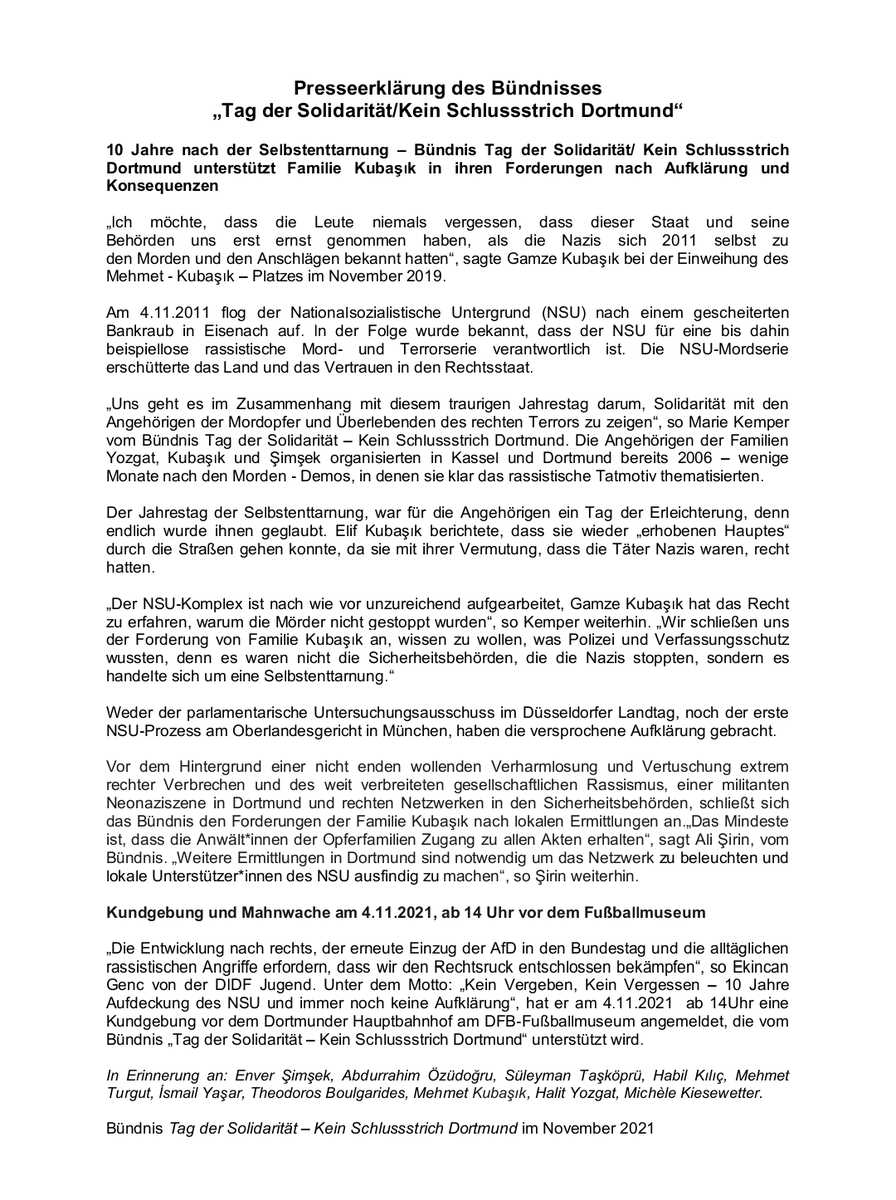 Presseerklärung des Bündnisses
„Tag der Solidarität/Kein Schlussstrich Dortmund“

10 Jahre nach der Selbstenttarnung – Bündnis Tag der Solidarität/ Kein Schlussstrich Dortmund unterstützt Familie Kubaşık in ihren Forderungen nach Aufklärung und Konsequenzen

„Ich möchte, dass die Leute niemals vergessen, dass dieser Staat und seine Behörden uns erst ernst genommen haben, als die Nazis sich 2011 selbst zu den Morden und den Anschlägen bekannt hatten“, sagte Gamze Kubaşık bei der Einweihung des Mehmet - Kubaşık – Platzes im November 2019.

Am 4.11.2011 flog der Nationalsozialistische Untergrund (NSU) nach einem gescheiterten Bankraub in Eisenach auf. In der Folge wurde bekannt, dass der NSU für eine bis dahin beispiellose rassistische Mord- und Terrorserie verantwortlich ist. Die NSU-Mordserie erschütterte das Land und das Vertrauen in den Rechtsstaat.

„Uns geht es im Zusammenhang mit diesem traurigen Jahrestag darum, Solidarität mit den Angehörigen der Mordopfer und Überlebenden des rechten Terrors zu zeigen“, so Marie Kemper vom Bündnis Tag der Solidarität – Kein Schlussstrich Dortmund. Die Angehörigen der Familien Yozgat, Kubaşık und Şimşek organisierten in Kassel und Dortmund bereits 2006 – wenige Monate nach den Morden - Demos, in denen sie klar das rassistische Tatmotiv thematisierten.

Der Jahrestag der Selbstenttarnung, war für die Angehörigen ein Tag der Erleichterung, denn endlich wurde ihnen geglaubt. Elif Kubaşık berichtete, dass sie wieder „erhobenen Hauptes“ durch die Straßen gehen konnte, da sie mit ihrer Vermutung, dass die Täter Nazis waren, recht hatten.

„Der NSU-Komplex ist nach wie vor unzureichend aufgearbeitet, Gamze Kubaşık hat das Recht zu erfahren, warum die Mörder nicht gestoppt wurden“, so Kemper weiterhin. „Wir schließen uns der Forderung von Familie Kubaşık an, wissen zu wollen, was Polizei und Verfassungsschutz wussten, denn es waren nicht die Sicherheitsbehörden, die die Nazis stoppten, sondern es handelte sich um eine Selbstenttarnung.“

Weder der parlamentarische Untersuchungsausschuss im Düsseldorfer Landtag, noch der erste NSU-Prozess am Oberlandesgericht in München, haben die versprochene Aufklärung gebracht.

Vor dem Hintergrund einer nicht enden wollenden Verharmlosung und Vertuschung extrem rechter Verbrechen und des weit verbreiteten gesellschaftlichen Rassismus, einer militanten Neonaziszene in Dortmund und rechten Netzwerken in den Sicherheitsbehörden, schließt sich das Bündnis den Forderungen der Familie Kubaşık nach lokalen Ermittlungen an.„Das Mindeste ist, dass die Anwält*innen der Opferfamilien Zugang zu allen Akten erhalten“, sagt Ali Şirin, vom Bündnis. „Weitere Ermittlungen in Dortmund sind notwendig um das Netzwerk zu beleuchten und lokale Unterstützer*innen des NSU ausfindig zu machen“, so Şirin weiterhin.

Kundgebung und Mahnwache am 4.11.2021, ab 14 Uhr vor dem Fußballmuseum

„Die Entwicklung nach rechts, der erneute Einzug der AfD in den Bundestag und die alltäglichen rassistischen Angriffe erfordern, dass wir den Rechtsruck entschlossen bekämpfen“, so Ekincan Genc von der DIDF Jugend. Unter dem Motto: „Kein Vergeben, Kein Vergessen – 10 Jahre Aufdeckung des NSU und immer noch keine Aufklärung“, hat er am 4.11.2021 ab 14Uhr eine Kundgebung vor dem Dortmunder Hauptbahnhof am DFB-Fußballmuseum angemeldet, die vom Bündnis „Tag der Solidarität – Kein Schlussstrich Dortmund“ unterstützt wird.

In Erinnerung an: Enver Şimşek, Abdurrahim Özüdoğru, Süleyman Taşköprü, Habil Kılıç, Mehmet Turgut, İsmail Yaşar, Theodoros Boulgarides, Mehmet Kubaşık, Halit Yozgat, Michèle Kiesewetter.

Bündnis Tag der Solidarität – Kein Schlussstrich Dortmund im November 2021